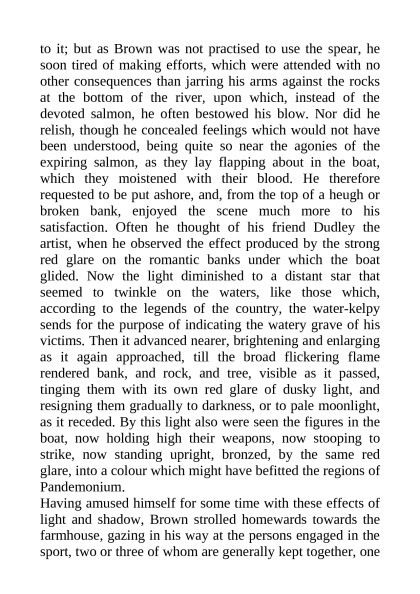 to it; but as Brown was not practised to use the spear, he soon tired of making efforts, which were attended with no other consequences than jarring his arms against the rocks at the bottom of the river, upon which, instead of the devoted salmon, he often bestowed his blow. Nor did he relish, though he concealed feelings which would not have been understood, being quite so near the agonies of the expiring salmon, as they lay flapping about in the boat, which they moistened with their blood. He therefore requested to be put ashore, and, from the top of a heugh or broken bank, enjoyed the scene much more to his satisfaction. Often he thought of his friend Dudley the artist, when he observed the effect produced by the strong red glare on the romantic banks under which the boat glided. Now the light diminished to a distant star that seemed to twinkle on the waters, like those which, according to the legends of the country, the water-kelpy sends for the purpose of indicating the watery grave of his victims. Then it advanced nearer, brightening and enlarging as it again approached, till the broad flickering flame rendered bank, and rock, and tree, visible as it passed, tinging them with its own red glare of dusky light, and resigning them gradually to darkness, or to pale moonlight, as it receded. By this light also were seen the figures in the boat, now holding high their weapons, now stooping to strike, now standing upright, bronzed, by the same red glare, into a colour which might have befitted the regions of Pandemonium.
Having amused himself for some time with these effects of light and shadow, Brown strolled homewards towards the farmhouse, gazing in his way at the persons engaged in the sport, two or three of whom are generally kept together, one